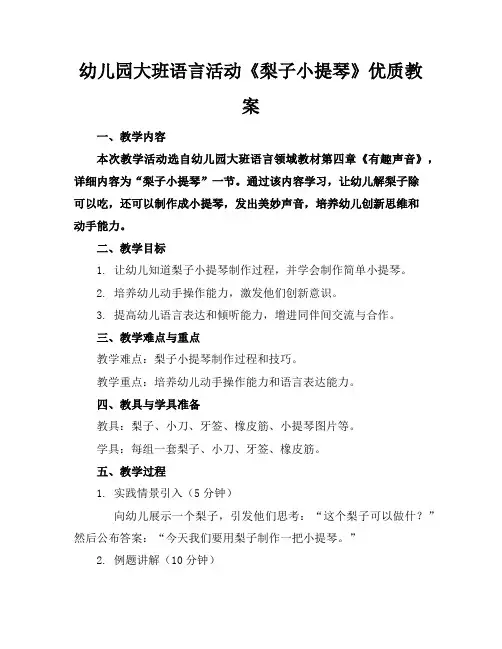 幼儿园大班语言活动《梨子小提琴》优质教案

一、教学内容

本次教学活动选自幼儿园大班语言领域教材第四章《有趣声音》，详细内容为“梨子小提琴”一节。通过该内容学习，让幼儿解梨子除可以吃，还可以制作成小提琴，发出美妙声音，培养幼儿创新思维和动手能力。

二、教学目标

1. 让幼儿知道梨子小提琴制作过程，并学会制作简单小提琴。

2. 培养幼儿动手操作能力，激发他们创新意识。

3. 提高幼儿语言表达和倾听能力，增进同伴间交流与合作。

三、教学难点与重点

教学难点：梨子小提琴制作过程和技巧。

教学重点：培养幼儿动手操作能力和语言表达能力。

四、教具与学具准备

教具：梨子、小刀、牙签、橡皮筋、小提琴图片等。

学具：每组一套梨子、小刀、牙签、橡皮筋。

五、教学过程

1. 实践情景引入（5分钟）

向幼儿展示一个梨子，引发他们思考：“这个梨子可以做什？”然后公布答案：“今天我们要用梨子制作一把小提琴。”

2. 例题讲解（10分钟）